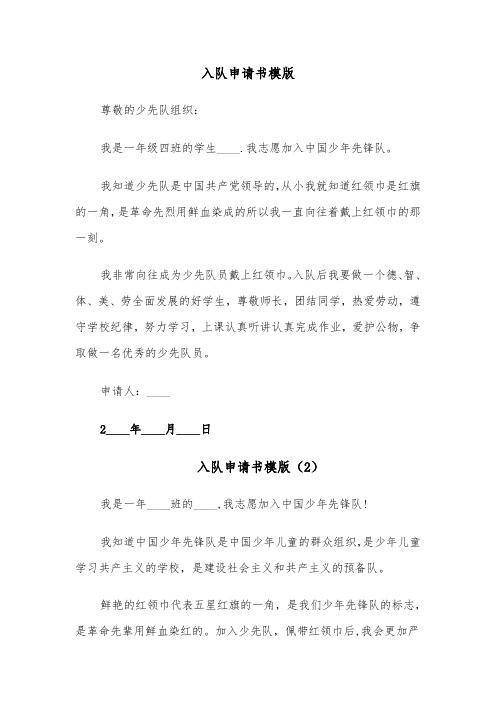 入队申请书模版

尊敬的少先队组织：

我是一年级四班的学生____.我志愿加入中国少年先锋队。

我知道少先队是中国共产党领导的,从小我就知道红领巾是红旗的一角,是革命先烈用鲜血染成的所以我一直向往着戴上红领巾的那一刻。

我非常向往成为少先队员戴上红领巾。入队后我要做一个德、智、体、美、劳全面发展的好学生，尊敬师长，团结同学，热爱劳动，遵守学校纪律，努力学习，上课认真听讲认真完成作业，爱护公物，争取做一名优秀的少先队员。

申请人：____

2____年____月____日

入队申请书模版（2）

我是一年____班的____,我志愿加入中国少年先锋队!

我知道中国少年先锋队是中国少年儿童的群众组织,是少年儿童学习共产主义的学校，是建设社会主义和共产主义的预备队。

鲜艳的红领巾代表五星红旗的一角，是我们少年先锋队的标志，是革命先辈用鲜血染红的。加入少先队，佩带红领巾后,我会更加严